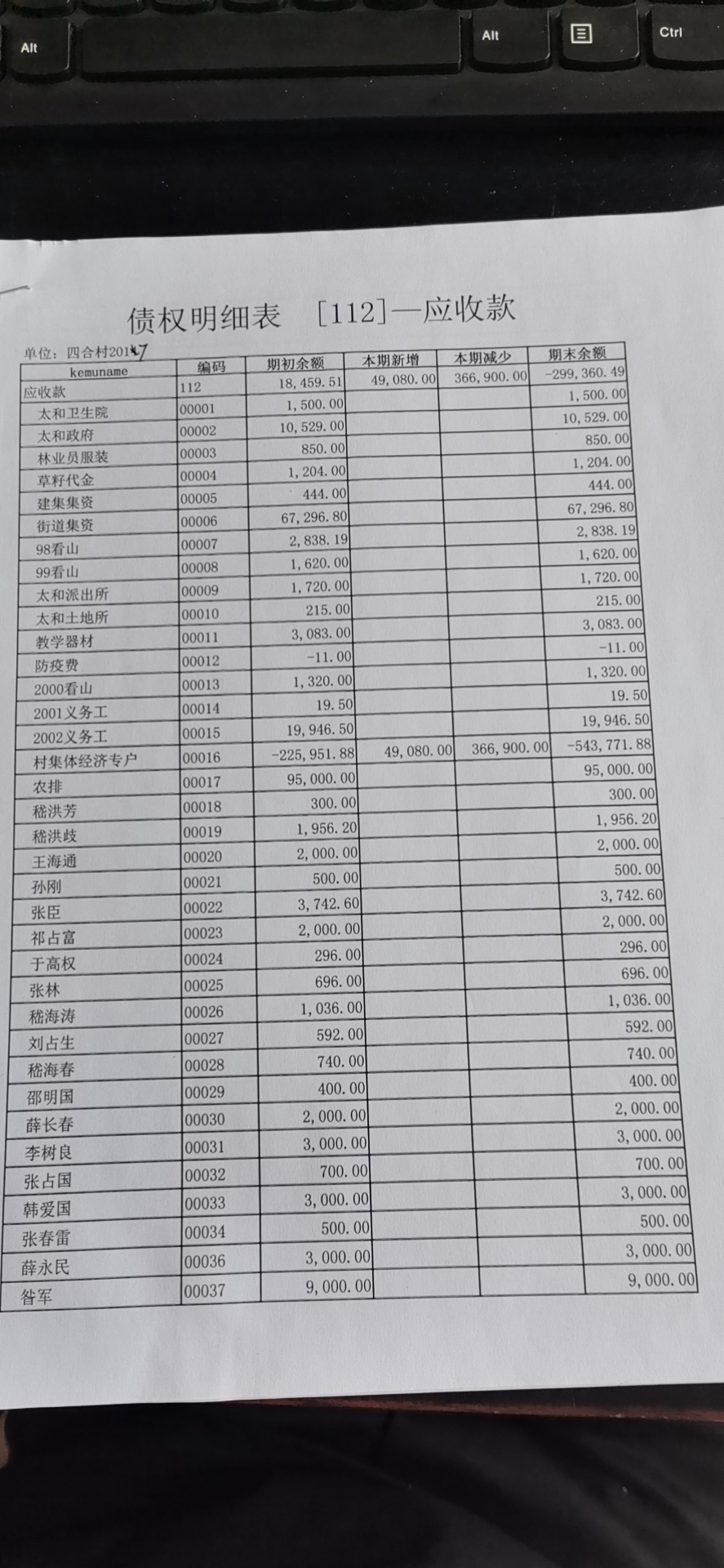 Alt
Alt
Ctrl

债权明细表 [112]—应收款

单位：四合村2017

| kemuname | 编码 | 期初余额 | 本期新增 | 本期减少 | 期末余额 |
|---|---|---|---|---|---|
| 应收款 | 112 | 18,459.51 | 49,080.00 | 366,900.00 | -299,360.49 |
| 太和卫生院 | 00001 | 1,500.00 | | | 1,500.00 |
| 太和政府 | 00002 | 10,529.00 | | | 10,529.00 |
| 林业员服装 | 00003 | 850.00 | | | 850.00 |
| 草籽代金 | 00004 | 1,204.00 | | | 1,204.00 |
| 建集集资 | 00005 | 444.00 | | | 444.00 |
| 街道集资 | 00006 | 67,296.80 | | | 67,296.80 |
| 98看山 | 00007 | 2,838.19 | | | 2,838.19 |
| 99看山 | 00008 | 1,620.00 | | | 1,620.00 |
| 太和派出所 | 00009 | 1,720.00 | | | 1,720.00 |
| 太和土地所 | 00010 | 215.00 | | | 215.00 |
| 教学器材 | 00011 | 3,083.00 | | | 3,083.00 |
| 防疫费 | 00012 | -11.00 | | | -11.00 |
| 2000看山 | 00013 | 1,320.00 | | | 1,320.00 |
| 2001义务工 | 00014 | 19.50 | | | 19.50 |
| 2002义务工 | 00015 | 19,946.50 | | | 19,946.50 |
| 村集体经济专户 | 00016 | -225,951.88 | 49,080.00 | 366,900.00 | -543,771.88 |
| 农排 | 00017 | 95,000.00 | | | 95,000.00 |
| 嵇洪芳 | 00018 | 300.00 | | | 300.00 |
| 嵇洪歧 | 00019 | 1,956.20 | | | 1,956.20 |
| 王海通 | 00020 | 2,000.00 | | | 2,000.00 |
| 孙刚 | 00021 | 500.00 | | | 500.00 |
| 张臣 | 00022 | 3,742.60 | | | 3,742.60 |
| 祁占富 | 00023 | 2,000.00 | | | 2,000.00 |
| 于高权 | 00024 | 296.00 | | | 296.00 |
| 张林 | 00025 | 696.00 | | | 696.00 |
| 嵇海涛 | 00026 | 1,036.00 | | | 1,036.00 |
| 刘占生 | 00027 | 592.00 | | | 592.00 |
| 嵇海春 | 00028 | 740.00 | | | 740.00 |
| 邵明国 | 00029 | 400.00 | | | 400.00 |
| 薛长春 | 00030 | 2,000.00 | | | 2,000.00 |
| 李树良 | 00031 | 3,000.00 | | | 3,000.00 |
| 张占国 | 00032 | 700.00 | | | 700.00 |
| 韩爱国 | 00033 | 3,000.00 | | | 3,000.00 |
| 张春雷 | 00034 | 500.00 | | | 500.00 |
| 薛永民 | 00036 | 3,000.00 | | | 3,000.00 |
| 昝军 | 00037 | 9,000.00 | | | 9,000.00 |